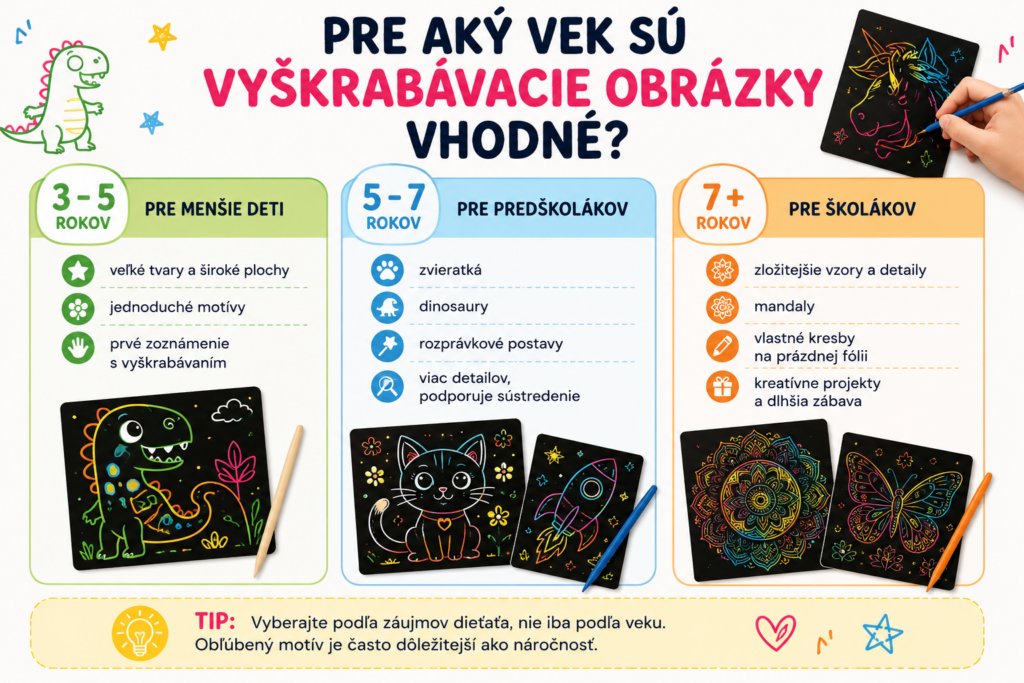 PRE AKÝ VEK SÚ VYŠKRABÁVACIE OBRÁZKY VHODNÉ?

3 – 5 ROKOV
PRE MENŠIE DETI
veľké tvary a široké plochy
jednoduché motívy
prvé zoznámenie s vyškrabávaním

5 – 7 ROKOV
PRE PREDŠKOLÁKOV
zvieratká
dinosaury
rozprávkové postavy
viac detailov, podporuje sústredenie

7+ ROKOV
PRE ŠKOLÁKOV
zložitejšie vzory a detaily
mandaly
vlastné kresby na prázdnej fólii
kreatívne projekty a dlhšia zábava

TIP: Vyberajte podľa záujmov dieťaťa, nie iba podľa veku. Obľúbený motív je často dôležitejší ako náročnosť.